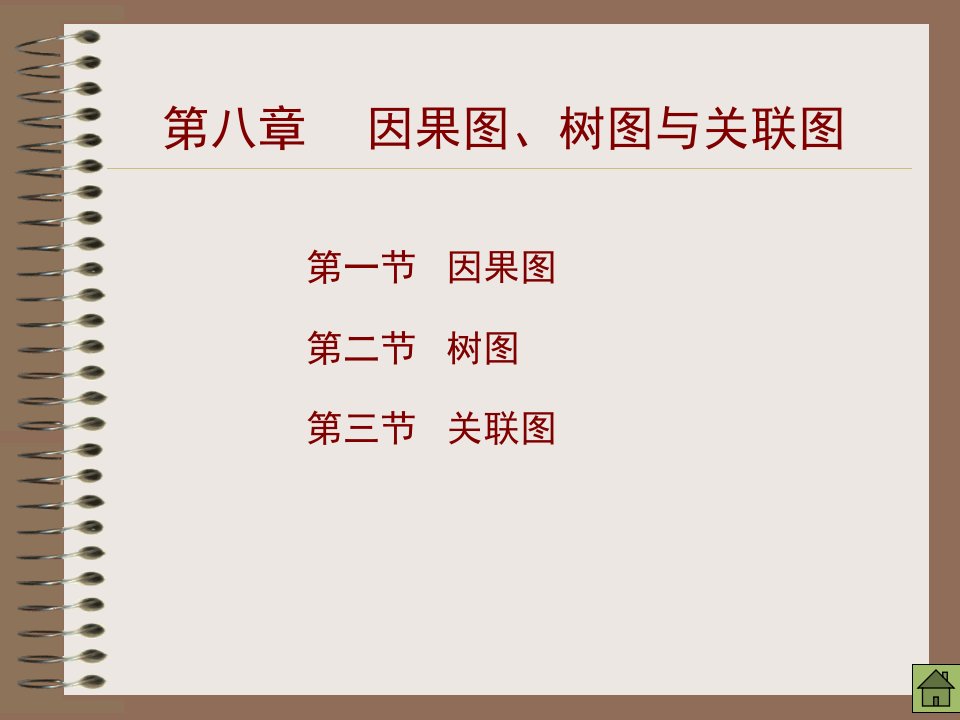 第八章　因果图、树图与关联图

第一节　因果图

第二节　树图

第三节　关联图